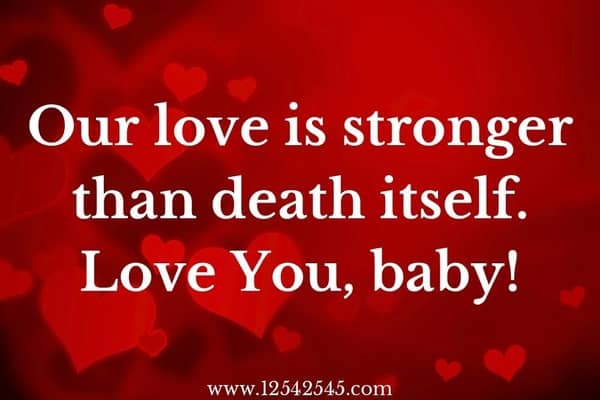 Our love is stronger than death itself. Love You, baby!

www.12542545.com